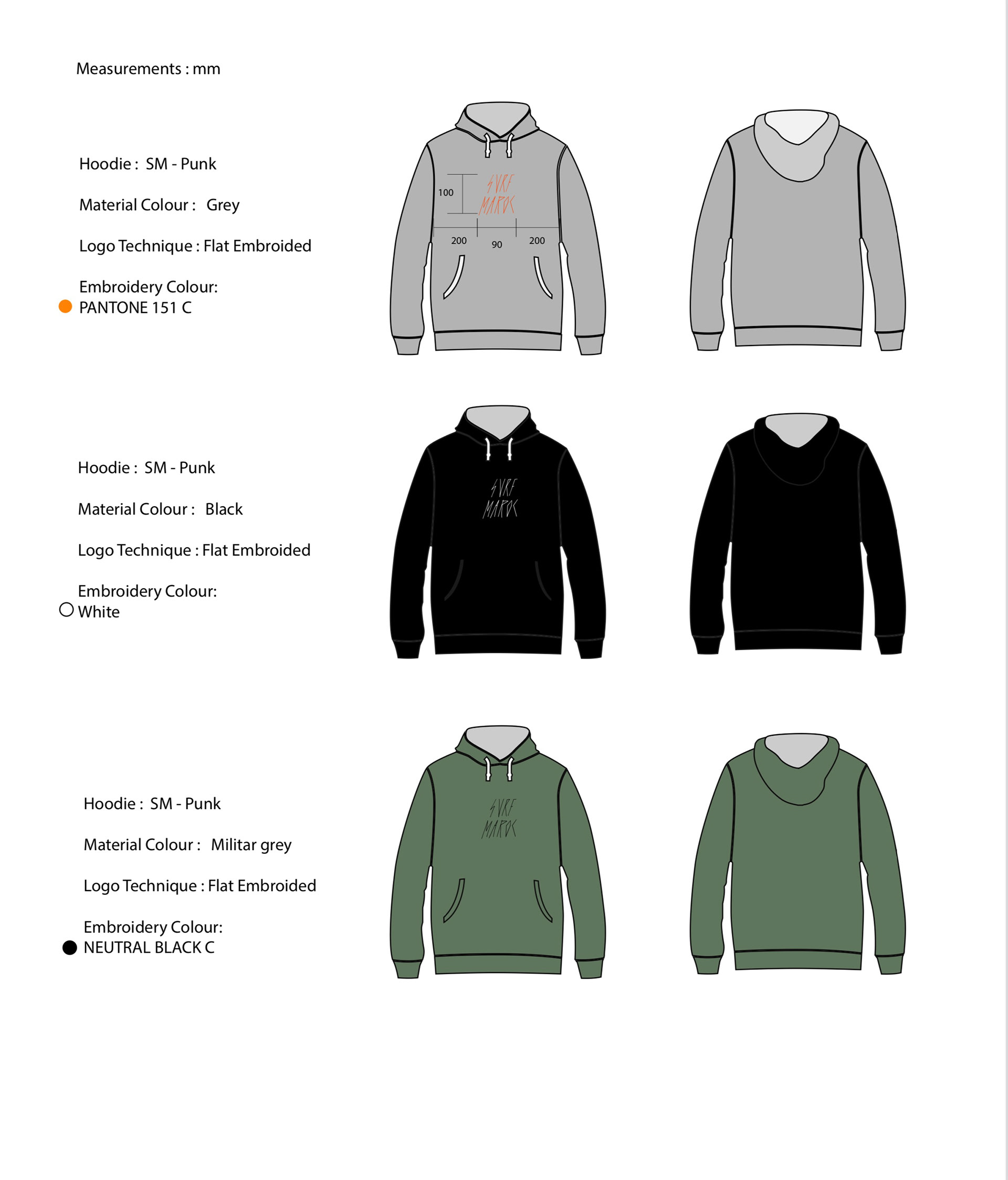 Measurements : mm

Hoodie : SM - Punk

Material Colour : Grey

Logo Technique : Flat Embroided

Embroidery Colour:
PANTONE 151 C

100

SVRF
MAROC

200 90 200

Hoodie : SM - Punk

Material Colour : Black

Logo Technique : Flat Embroided

Embroidery Colour:
White

SVRF
MAROC

Hoodie : SM - Punk

Material Colour : Militar grey

Logo Technique : Flat Embroided

Embroidery Colour:
NEUTRAL BLACK C

SVRF
MAROC